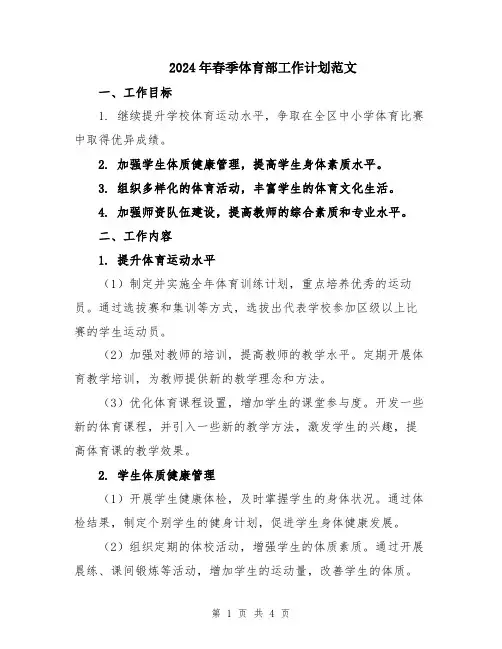 2024年春季体育部工作计划范文

一、工作目标

1. 继续提升学校体育运动水平，争取在全区中小学体育比赛中取得优异成绩。

2. 加强学生体质健康管理，提高学生身体素质水平。

3. 组织多样化的体育活动，丰富学生的体育文化生活。

4. 加强师资队伍建设，提高教师的综合素质和专业水平。

二、工作内容

1. 提升体育运动水平

（1）制定并实施全年体育训练计划，重点培养优秀的运动员。通过选拔赛和集训等方式，选拔出代表学校参加区级以上比赛的学生运动员。

（2）加强对教师的培训，提高教师的教学水平。定期开展体育教学培训，为教师提供新的教学理念和方法。

（3）优化体育课程设置，增加学生的课堂参与度。开发一些新的体育课程，并引入一些新的教学方法，激发学生的兴趣，提高体育课的教学效果。

2. 学生体质健康管理

（1）开展学生健康体检，及时掌握学生的身体状况。通过体检结果，制定个别学生的健身计划，促进学生身体健康发展。

（2）组织定期的体校活动，增强学生的体质素质。通过开展晨练、课间锻炼等活动，增加学生的运动量，改善学生的体质。

第 1 页 共 4 页